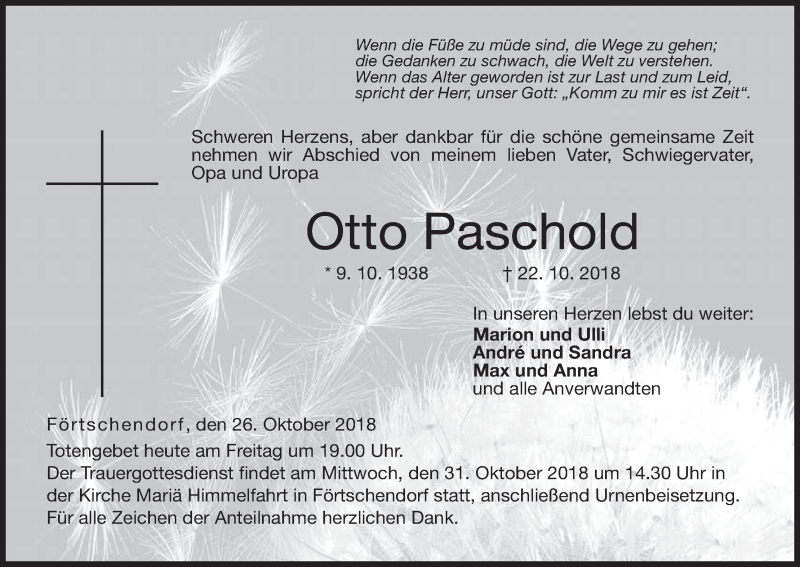 Wenn die Füße zu müde sind, die Wege zu gehen;
die Gedanken zu schwach, die Welt zu verstehen.
Wenn das Alter geworden ist zur Last und zum Leid,
spricht der Herr, unser Gott: „Komm zu mir es ist Zeit“.

Schweren Herzens, aber dankbar für die schöne gemeinsame Zeit nehmen wir Abschied von meinem lieben Vater, Schwiegervater, Opa und Uropa

Otto Paschold

* 9. 10. 1938 † 22. 10. 2018

In unseren Herzen lebst du weiter:
Marion und Ulli
André und Sandra
Max und Anna
und alle Anverwandten

Förtschendorf, den 26. Oktober 2018
Totengebet heute am Freitag um 19.00 Uhr.
Der Trauergottesdienst findet am Mittwoch, den 31. Oktober 2018 um 14.30 Uhr in der Kirche Mariä Himmelfahrt in Förtschendorf statt, anschließend Urnenbeisetzung.
Für alle Zeichen der Anteilnahme herzlichen Dank.